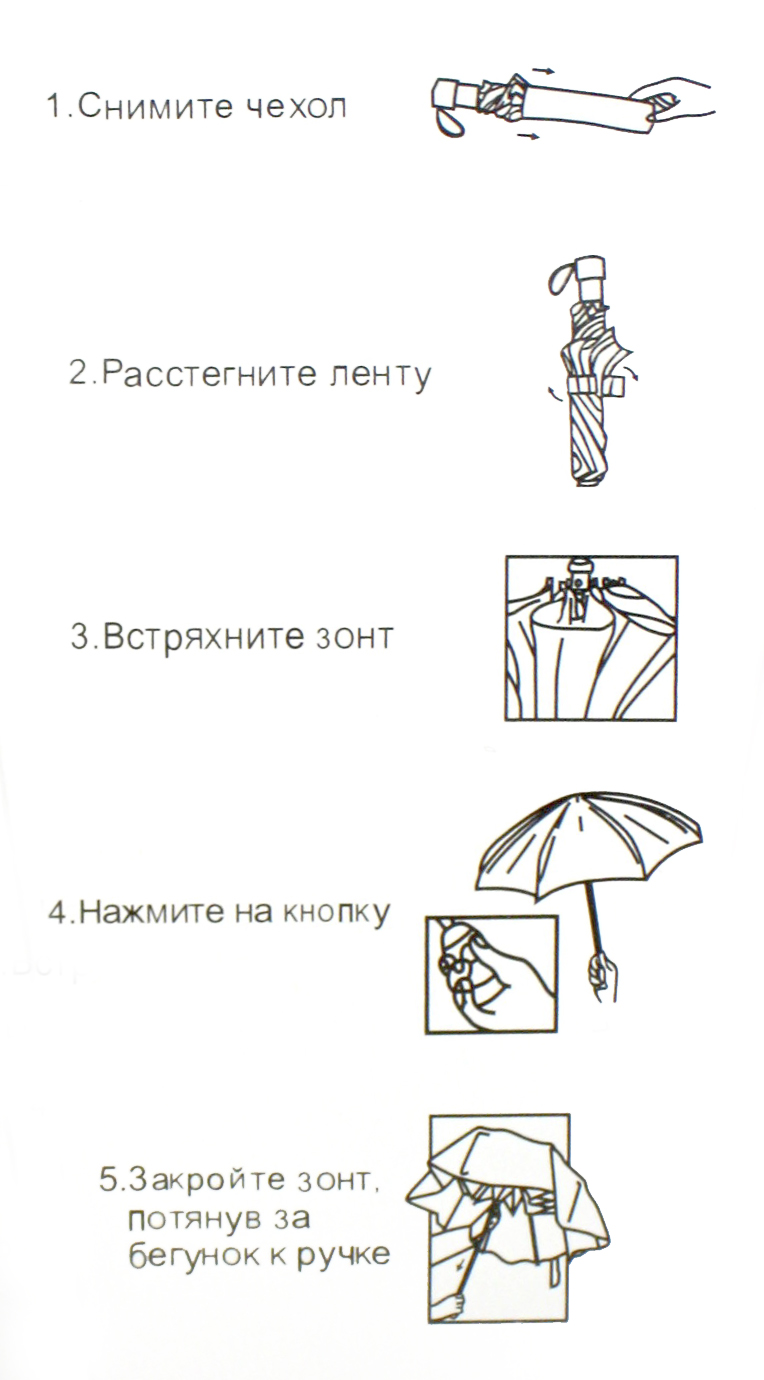 1.Снимите чехол

2.Расстегните ленту

3.Встряхните зонт

4.Нажмите на кнопку

5.Закройте зонт, потянув за бегунок к ручке